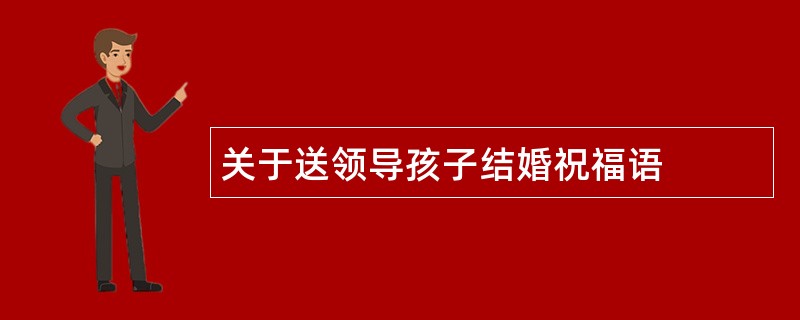 关于送领导孩子结婚祝福语